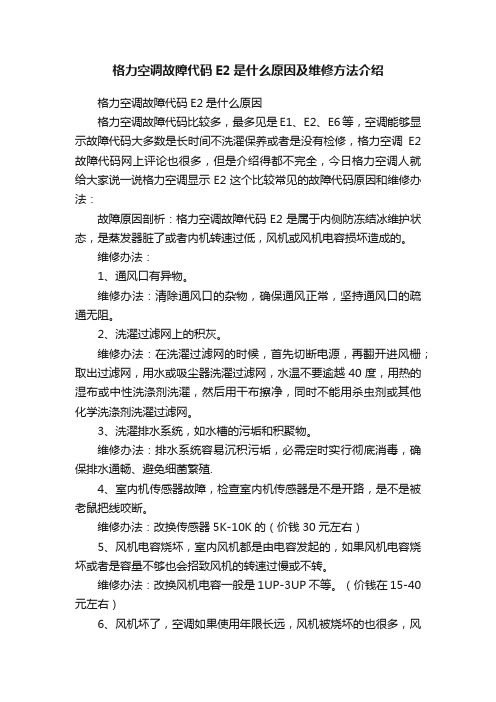 格力空调故障代码 E2 是什么原因及维修方法介绍

格力空调故障代码 E2 是什么原因

格力空调故障代码比较多，最多见是 E1、E2、E6 等，空调能够显示故障代码大多数是长时间不洗濯保养或者是没有检修，格力空调 E2 故障代码网上评论也很多，但是介绍得都不完全，今日格力空调人就给大家说一说格力空调显示 E2 这个比较常见的故障代码原因和维修办法：

故障原因剖析：格力空调故障代码 E2 是属于内侧防冻结冰维护状态，是蒸发器脏了或者内机转速过低，风机或风机电容损坏造成的。

维修办法：

1、通风口有异物。

维修办法：清除通风口的杂物，确保通风正常，坚持通风口的疏通无阻。

2、洗濯过滤网上的积灰。

维修办法：在洗濯过滤网的时候，首先切断电源，再翻开进风栅；取出过滤网，用水或吸尘器洗濯过滤网，水温不要逾越 40 度，用热的湿布或中性洗涤剂洗濯，然后用干布擦净，同时不能用杀虫剂或其他化学洗涤剂洗濯过滤网。

3、洗濯排水系统，如水槽的污垢和积聚物。

维修办法：排水系统容易沉积污垢，必需定时实行彻底消毒，确保排水通畅、避免细菌繁殖.

4、室内机传感器故障，检查室内机传感器是不是开路，是不是被老鼠把线咬断。

维修办法：改换传感器 5K-10K 的（价钱 30 元左右）

5、风机电容烧坏，室内风机都是由电容发起的，如果风机电容烧坏或者是容量不够也会招致风机的转速过慢或不转。

维修办法：改换风机电容一般是 1UP-3UP 不等。（价钱在 15-40 元左右）

6、风机坏了，空调如果使用年限长远，风机被烧坏的也很多，风